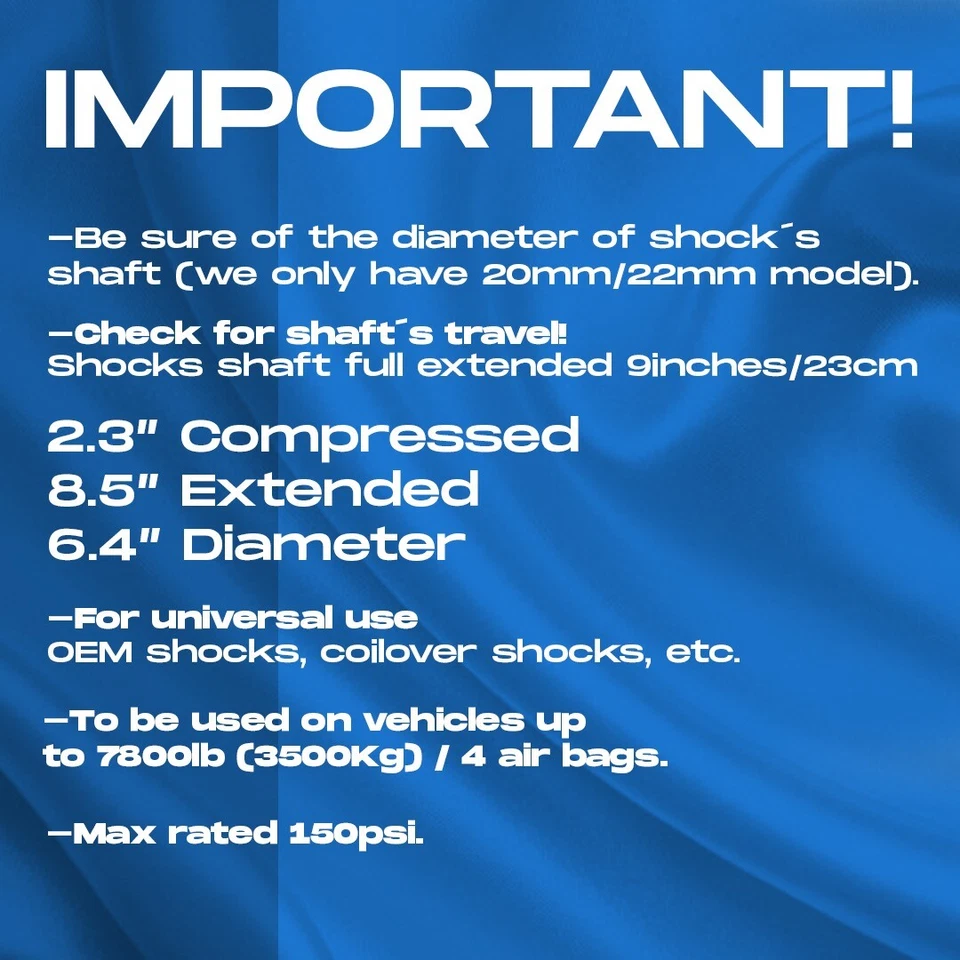 IMPORTANT!

—Be sure of the diameter of shock´s shaft (we only have 20mm/22mm model).

—Check for shaft´s travel!
Shocks shaft full extended 9inches/23cm

2.3" Compressed
8.5" Extended
6.4" Diameter

—For universal use
OEM shocks, coilover shocks, etc.

—To be used on vehicles up to 7800lb (3500Kg) / 4 air bags.

—Max rated 150psi.